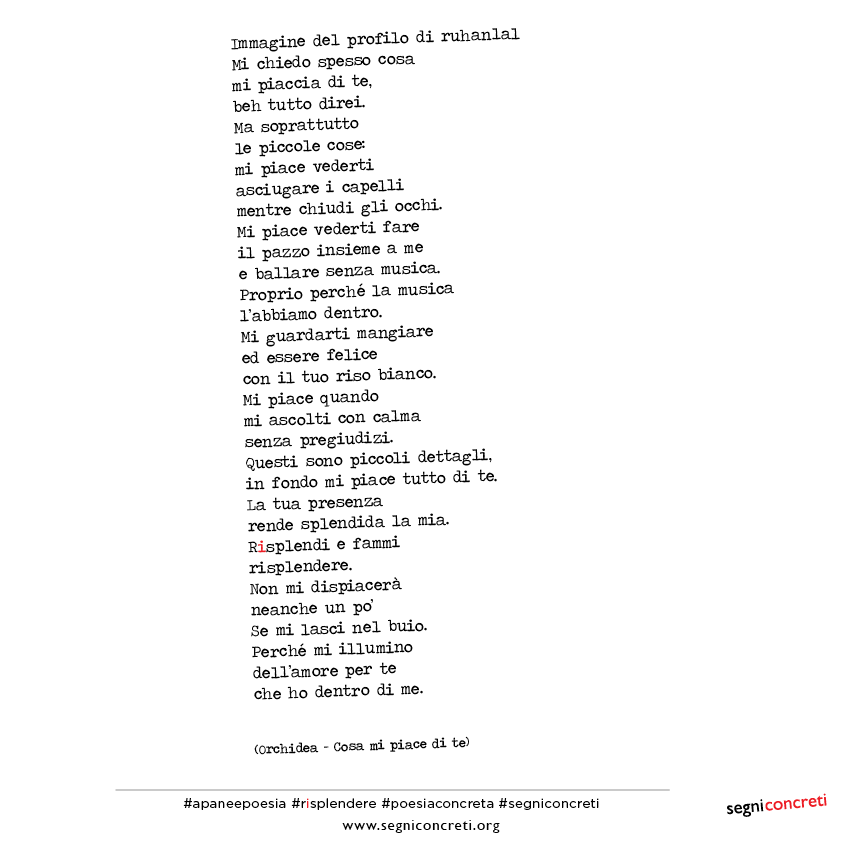 Immagine del profilo di ruhanlal
Mi chiedo spesso cosa
mi piaccia di te,
beh tutto direi.
Ma soprattutto
le piccole cose:
mi piace vederti
asciugare i capelli
mentre chiudi gli occhi.
Mi piace vederti fare
il pazzo insieme a me
e ballare senza musica.
Proprio perché la musica
l'abbiamo dentro.
Mi guardarti mangiare
ed essere felice
con il tuo riso bianco.
Mi piace quando
mi ascolti con calma
senza pregiudizi.
Questi sono piccoli dettagli,
in fondo mi piace tutto di te.
La tua presenza
rende splendida la mia.
Risplendi e fammi
risplendere.
Non mi dispiacerà
neanche un po'
Se mi lasci nel buio.
Perché mi illumino
dell'amore per te
che ho dentro di me.

(Orchidea - Cosa mi piace di te)

#apaneepoesia #risplendere #poesiaconcreta #segniconcreti
www.segniconcreti.org

segniconcreti